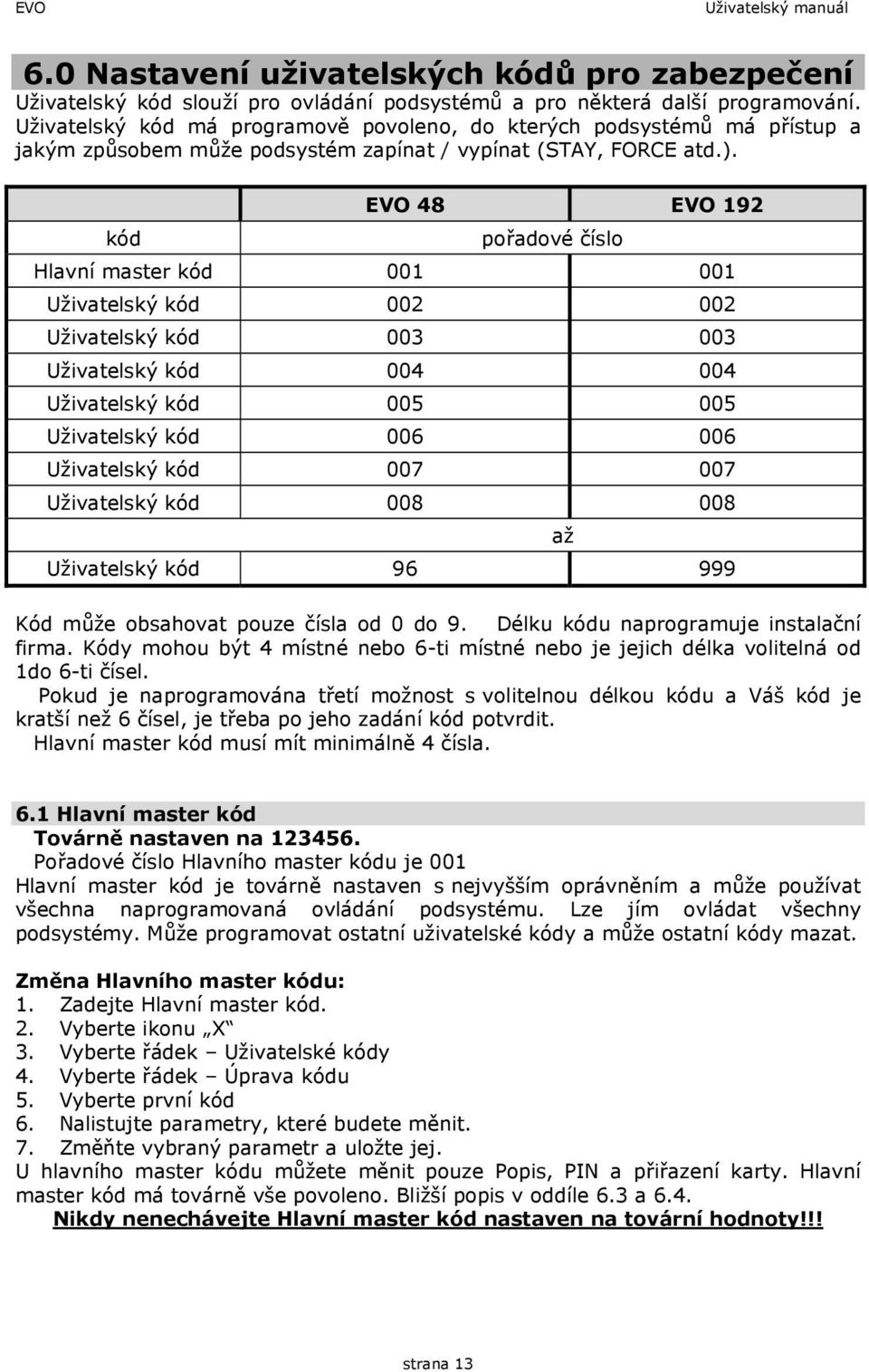 EVO Uživatelský manuál

6.0 Nastavení uživatelských kódů pro zabezpečení

Uživatelský kód slouží pro ovládání podsystémů a pro některá další programování. Uživatelský kód má programově povoleno, do kterých podsystémů má přístup a jakým způsobem může podsystém zapínat / vypínat (STAY, FORCE atd.).

| | EVO 48 | EVO 192 |
|---|---|---|
| kód | pořadové číslo | |
| Hlavní master kód | 001 | 001 |
| Uživatelský kód | 002 | 002 |
| Uživatelský kód | 003 | 003 |
| Uživatelský kód | 004 | 004 |
| Uživatelský kód | 005 | 005 |
| Uživatelský kód | 006 | 006 |
| Uživatelský kód | 007 | 007 |
| Uživatelský kód | 008 | 008 |
| | až | |
| Uživatelský kód | 96 | 999 |

Kód může obsahovat pouze čísla od 0 do 9. Délku kódu naprogramuje instalační firma. Kódy mohou být 4 místné nebo 6-ti místné nebo je jejich délka volitelná od 1do 6-ti čísel.
Pokud je naprogramována třetí možnost s volitelnou délkou kódu a Váš kód je kratší než 6 čísel, je třeba po jeho zadání kód potvrdit.
Hlavní master kód musí mít minimálně 4 čísla.

6.1 Hlavní master kód
Továrně nastaven na 123456.
Pořadové číslo Hlavního master kódu je 001
Hlavní master kód je továrně nastaven s nejvyšším oprávněním a může používat všechna naprogramovaná ovládání podsystému. Lze jím ovládat všechny podsystémy. Může programovat ostatní uživatelské kódy a může ostatní kódy mazat.

Změna Hlavního master kódu:
1. Zadejte Hlavní master kód.
2. Vyberte ikonu „X“
3. Vyberte řádek – Uživatelské kódy
4. Vyberte řádek – Úprava kódu
5. Vyberte první kód
6. Nalistujte parametry, které budete měnit.
7. Změňte vybraný parametr a uložte jej.
U hlavního master kódu můžete měnit pouze Popis, PIN a přiřazení karty. Hlavní master kód má továrně vše povoleno. Bližší popis v oddíle 6.3 a 6.4.
Nikdy nenechávejte Hlavní master kód nastaven na tovární hodnoty!!!

strana 13